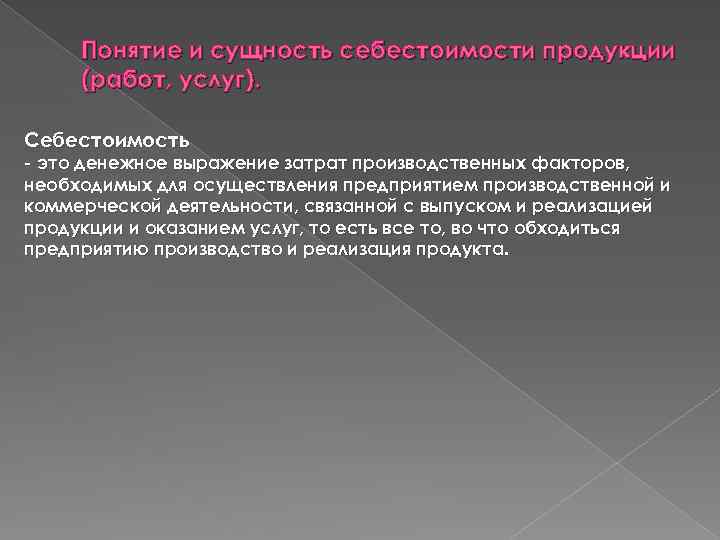 Понятие и сущность себестоимости продукции (работ, услуг).

Себестоимость
- это денежное выражение затрат производственных факторов, необходимых для осуществления предприятием производственной и коммерческой деятельности, связанной с выпуском и реализацией продукции и оказанием услуг, то есть все то, во что обходиться предприятию производство и реализация продукта.